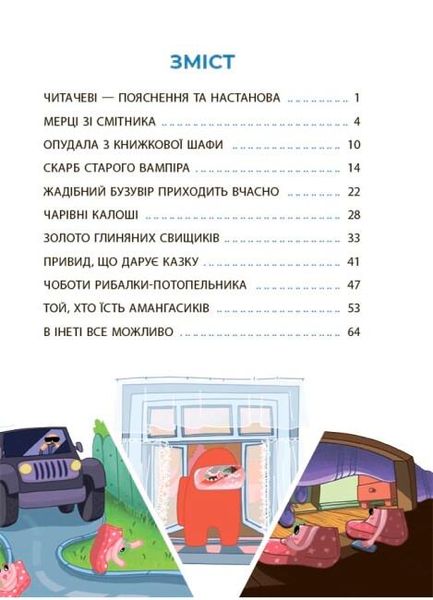 ЗМІСТ

ЧИТАЧЕВІ — ПОЯСНЕННЯ ТА НАСТАНОВА ............ 1

МЕРЦІ ЗІ СМІТНИКА ............ 4

ОПУДАЛА З КНИЖКОВОЇ ШАФИ ............ 10

СКАРБ СТАРОГО ВАМПІРА ............ 14

ЖАДІБНИЙ БУЗУВІР ПРИХОДИТЬ ВЧАСНО ............ 22

ЧАРІВНІ КАЛОШІ ............ 28

ЗОЛОТО ГЛИНЯНИХ СВИЩИКІВ ............ 33

ПРИВИД, ЩО ДАРУЄ КАЗКУ ............ 41

ЧОБОТИ РИБАЛКИ-ПОТОПЕЛЬНИКА ............ 47

ТОЙ, ХТО ЇСТЬ АМАНГАСИКІВ ............ 53

В ІНЕТІ ВСЕ МОЖЛИВО ............ 64